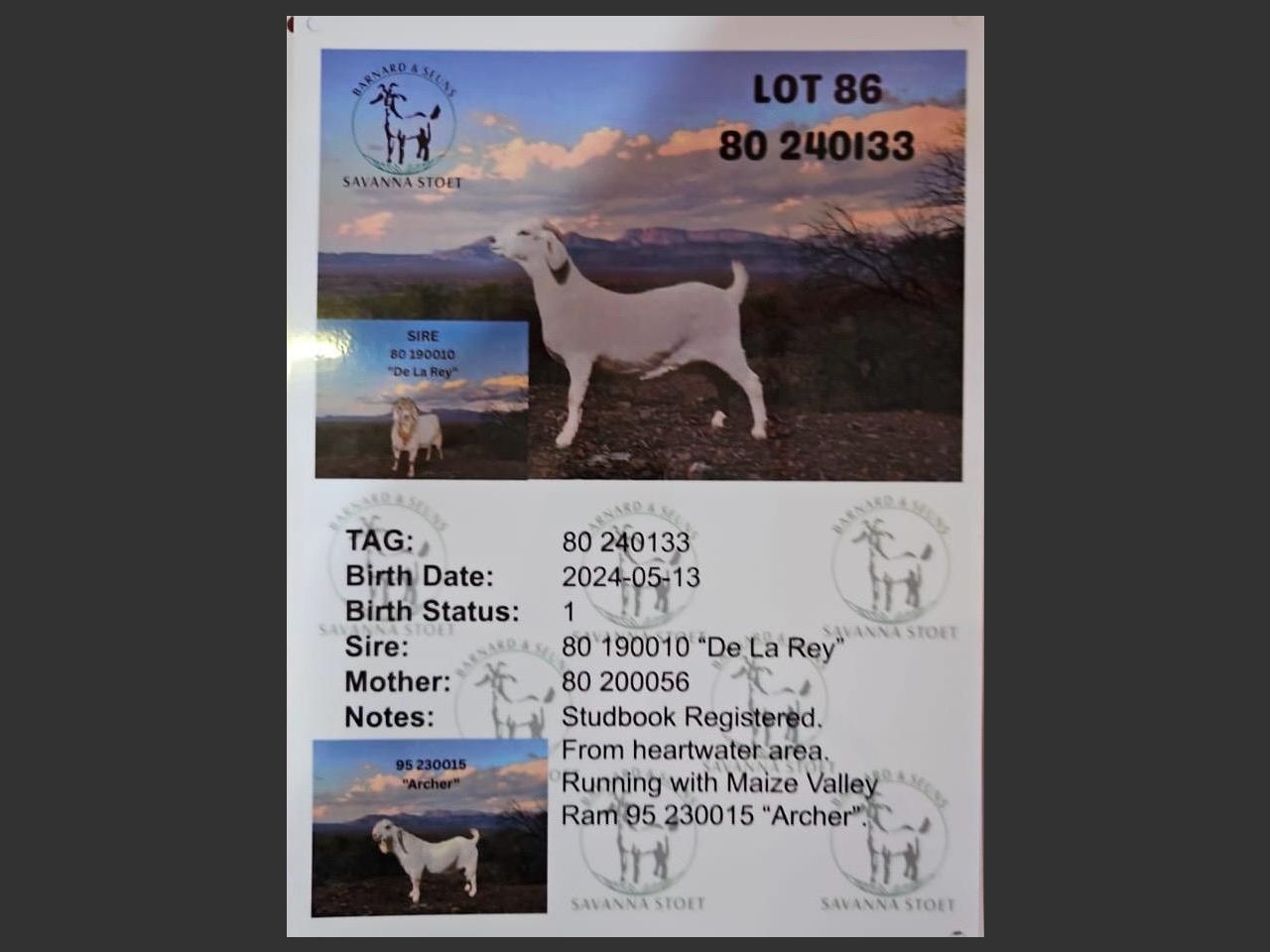 BARNARD & SEUNS
SAVANNA STOET

LOT 86
80 240133

SIRE
80 190010
"De La Rey"

TAG: 80 240133
Birth Date: 2024-05-13
Birth Status: 1
Sire: 80 190010 "De La Rey"
Mother: 80 200056
Notes: Studbook Registered. From heartwater area. Running with Maize Valley Ram 95 230015 "Archer".

95 230015
"Archer"

BARNARD & SEUNS
SAVANNA STOET